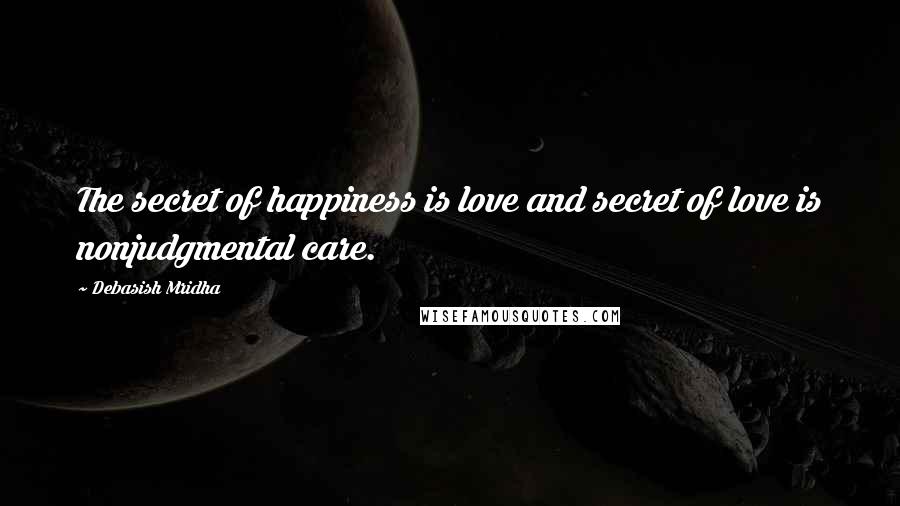 The secret of happiness is love and secret of love is nonjudgmental care.

~ Debasish Mridha

WISEFAMOUSQUOTES.COM